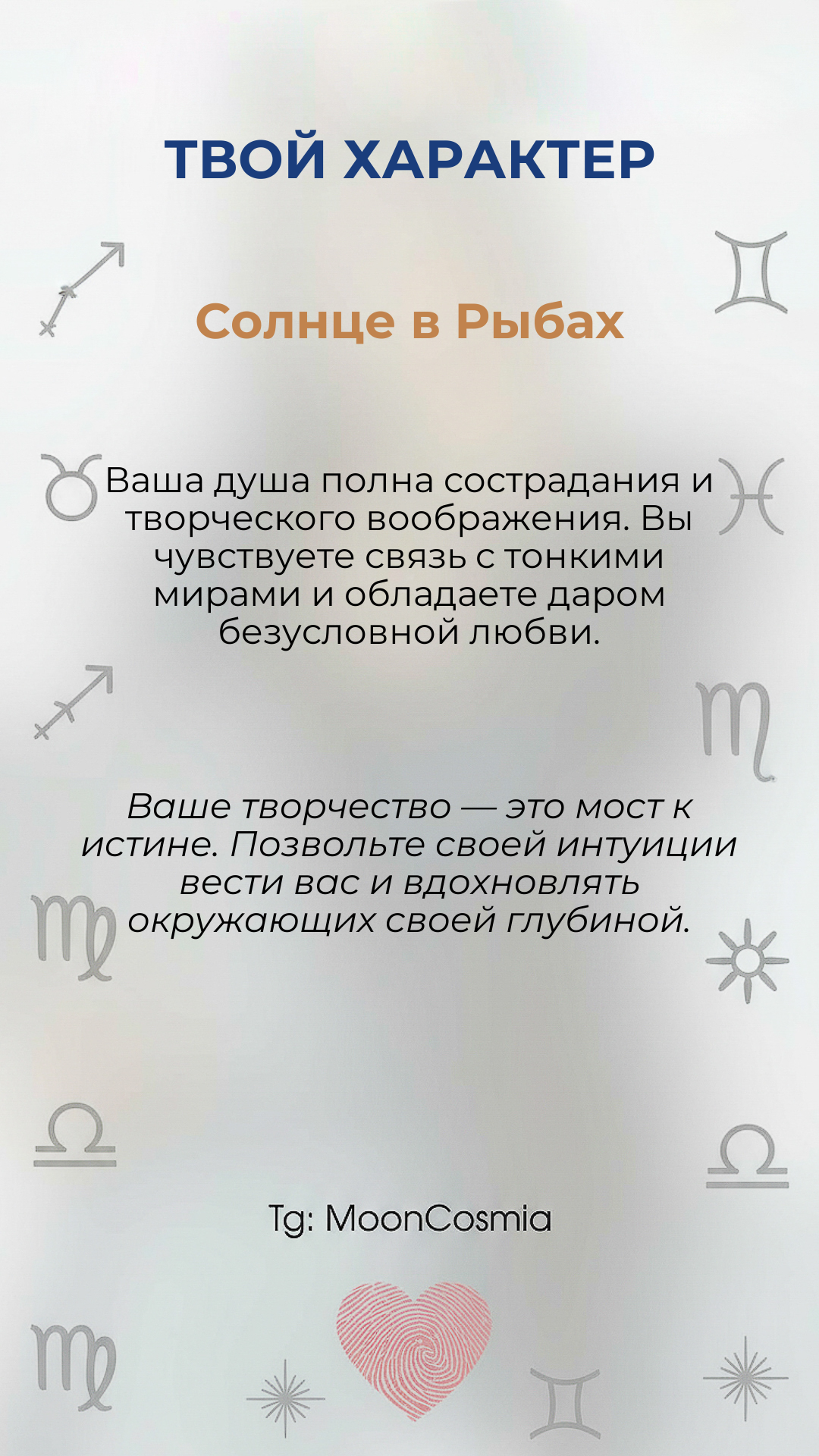 ТВОЙ ХАРАКТЕР

Солнце в Рыбах

Ваша душа полна сострадания и творческого воображения. Вы чувствуете связь с тонкими мирами и обладаете даром безусловной любви.

Ваше творчество — это мост к истине. Позвольте своей интуиции вести вас и вдохновлять окружающих своей глубиной.

Tg: MoonCosmia